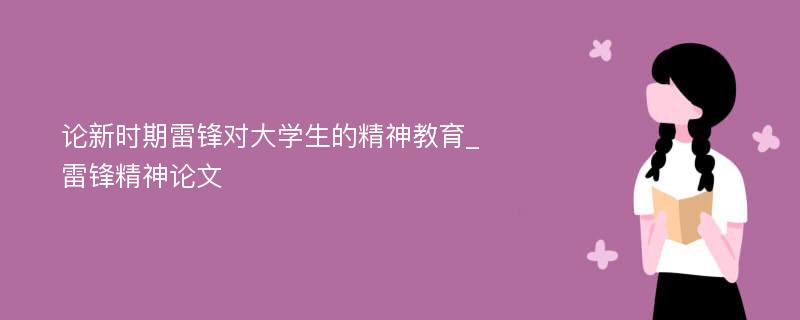 论新时期雷锋对大学生的精神教育_雷锋精神论文